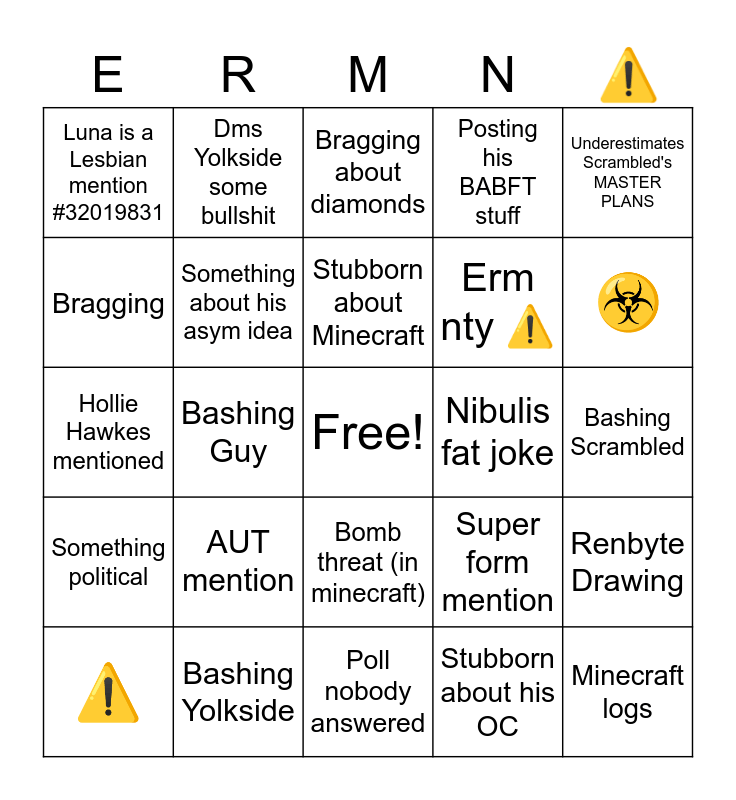 | E | R | M | N | ⚠️ |
|---|---|---|---|---|
| Luna is a Lesbian mention #32019831 | Dms Yolkside some bullshit | Bragging about diamonds | Posting his BABFT stuff | Underestimates Scrambled's MASTER PLANS |
| Bragging | Something about his asym idea | Stubborn about Minecraft | Erm nty ⚠️ | ☣️ |
| Hollie Hawkes mentioned | Bashing Guy | Free! | Nibulis fat joke | Bashing Scrambled |
| Something political | AUT mention | Bomb threat (in minecraft) | Super form mention | Renbyte Drawing |
| ⚠️ | Bashing Yolkside | Poll nobody answered | Stubborn about his OC | Minecraft logs |